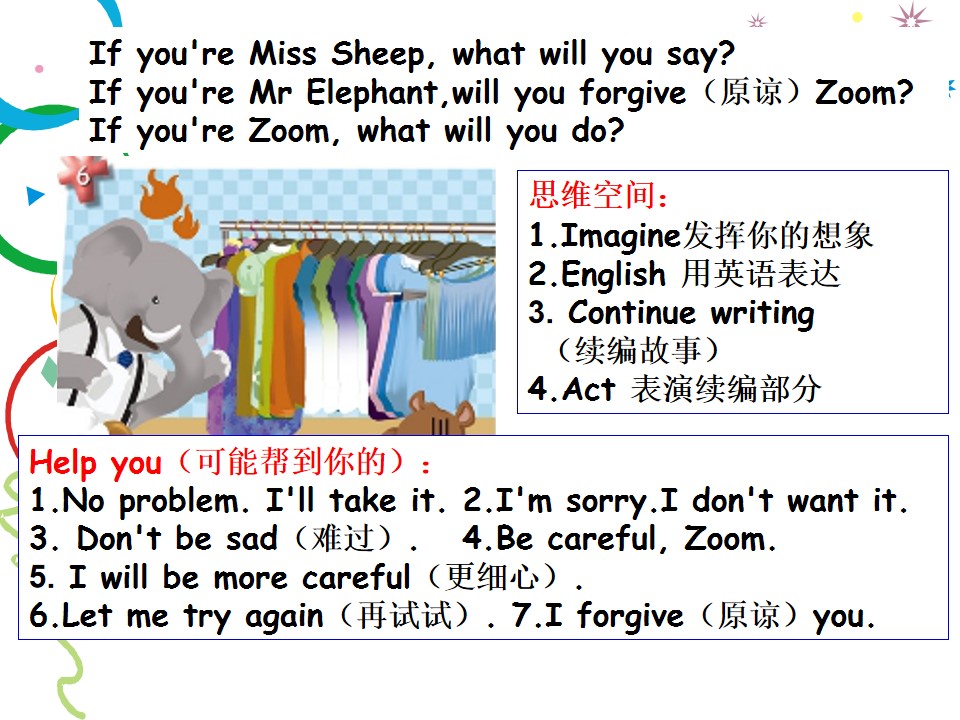 If you're Miss Sheep, what will you say?
If you're Mr Elephant,will you forgive（原谅）Zoom?
If you're Zoom, what will you do?

6

思维空间：
1.Imagine发挥你的想象
2.English 用英语表达
3. Continue writing
（续编故事）
4.Act 表演续编部分

Help you（可能帮到你的）：
1.No problem. I'll take it. 2.I'm sorry.I don't want it.
3. Don't be sad（难过）.  4.Be careful, Zoom.
5. I will be more careful（更细心）.
6.Let me try again（再试试）. 7.I forgive（原谅）you.